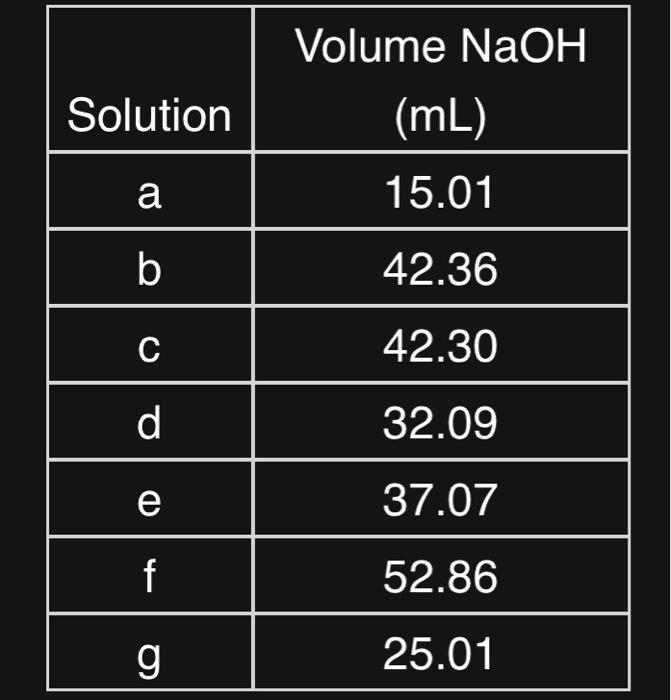 | Solution | Volume NaOH (mL) |
|---|---|
| a | 15.01 |
| b | 42.36 |
| c | 42.30 |
| d | 32.09 |
| e | 37.07 |
| f | 52.86 |
| g | 25.01 |